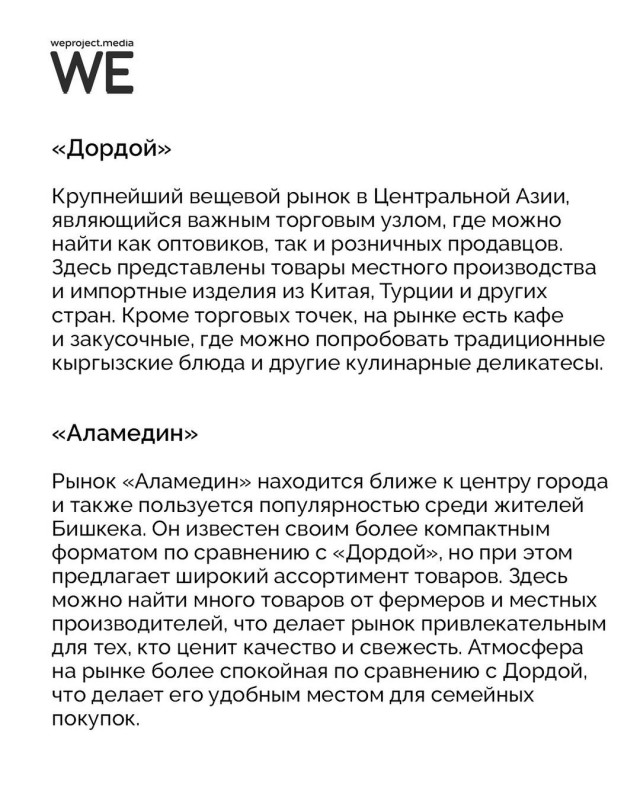 weproject.media
WE

«Дордой»

Крупнейший вещевой рынок в Центральной Азии, являющийся важным торговым узлом, где можно найти как оптовиков, так и розничных продавцов. Здесь представлены товары местного производства и импортные изделия из Китая, Турции и других стран. Кроме торговых точек, на рынке есть кафе и закусочные, где можно попробовать традиционные кыргызские блюда и другие кулинарные деликатесы.

«Аламедин»

Рынок «Аламедин» находится ближе к центру города и также пользуется популярностью среди жителей Бишкека. Он известен своим более компактным форматом по сравнению с «Дордой», но при этом предлагает широкий ассортимент товаров. Здесь можно найти много товаров от фермеров и местных производителей, что делает рынок привлекательным для тех, кто ценит качество и свежесть. Атмосфера на рынке более спокойная по сравнению с Дордой, что делает его удобным местом для семейных покупок.